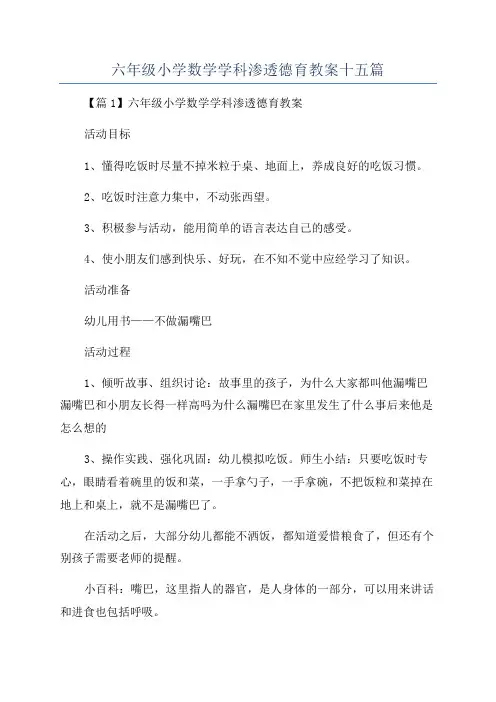 六年级小学数学学科渗透德育教案十五篇

【篇1】六年级小学数学学科渗透德育教案

活动目标

1、懂得吃饭时尽量不掉米粒于桌、地面上，养成良好的吃饭习惯。

2、吃饭时注意力集中，不动张西望。

3、积极参与活动，能用简单的语言表达自己的感受。

4、使小朋友们感到快乐、好玩，在不知不觉中应经学习了知识。

活动准备

幼儿用书——不做漏嘴巴

活动过程

1、倾听故事、组织讨论：故事里的孩子，为什么大家都叫他漏嘴巴漏嘴巴和小朋友长得一样高吗为什么漏嘴巴在家里发生了什么事后来他是怎么想的

3、操作实践、强化巩固：幼儿模拟吃饭。师生小结：只要吃饭时专心，眼睛看着碗里的饭和菜，一手拿勺子，一手拿碗，不把饭粒和菜掉在地上和桌上，就不是漏嘴巴了。

在活动之后，大部分幼儿都能不洒饭，都知道爱惜粮食了，但还有个别孩子需要老师的提醒。

小百科：嘴巴，这里指人的器官，是人身体的一部分，可以用来讲话和进食也包括呼吸。